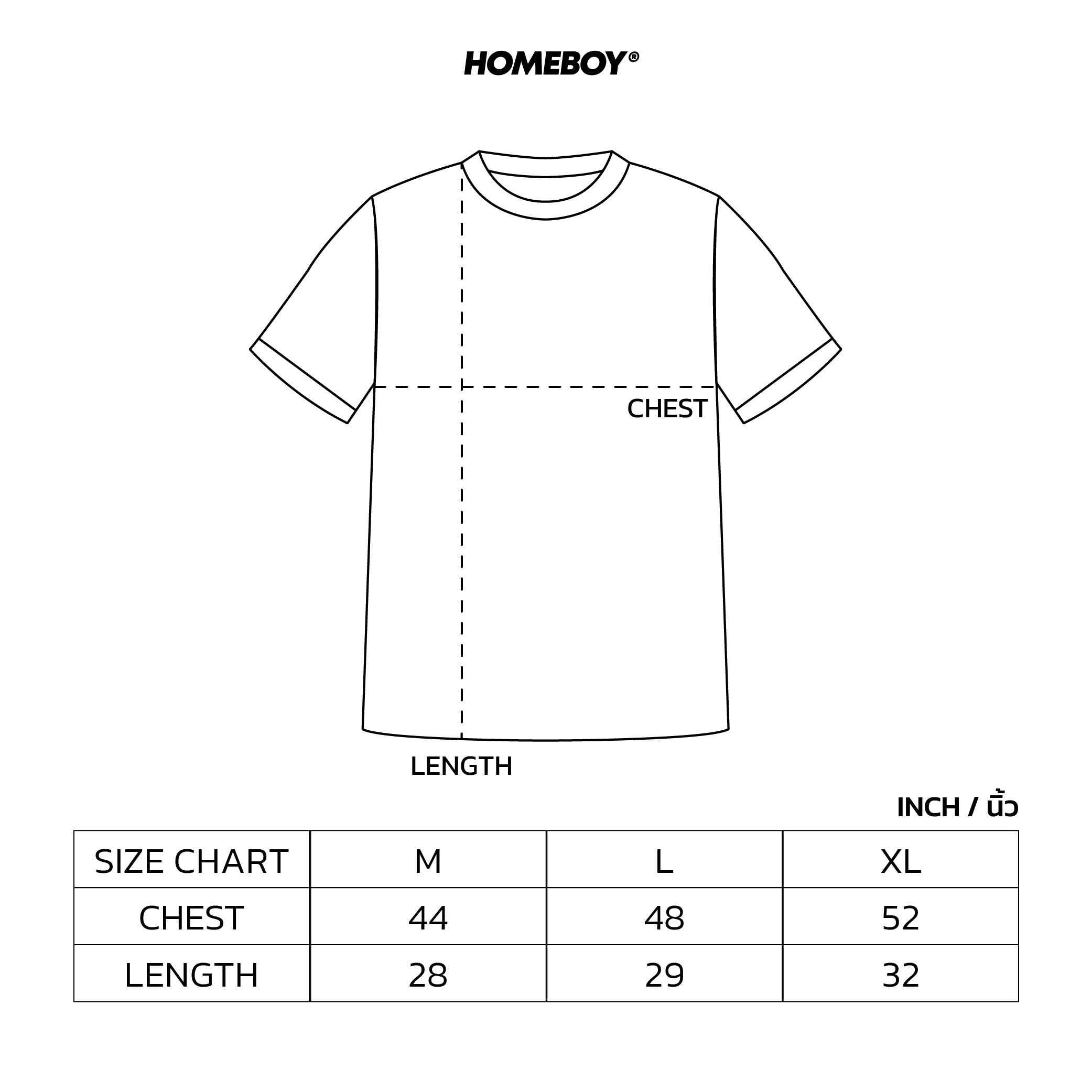 HOMEBOY®

CHEST

LENGTH

INCH / นิ้ว

| SIZE CHART | M | L | XL |
|---|---|---|---|
| CHEST | 44 | 48 | 52 |
| LENGTH | 28 | 29 | 32 |